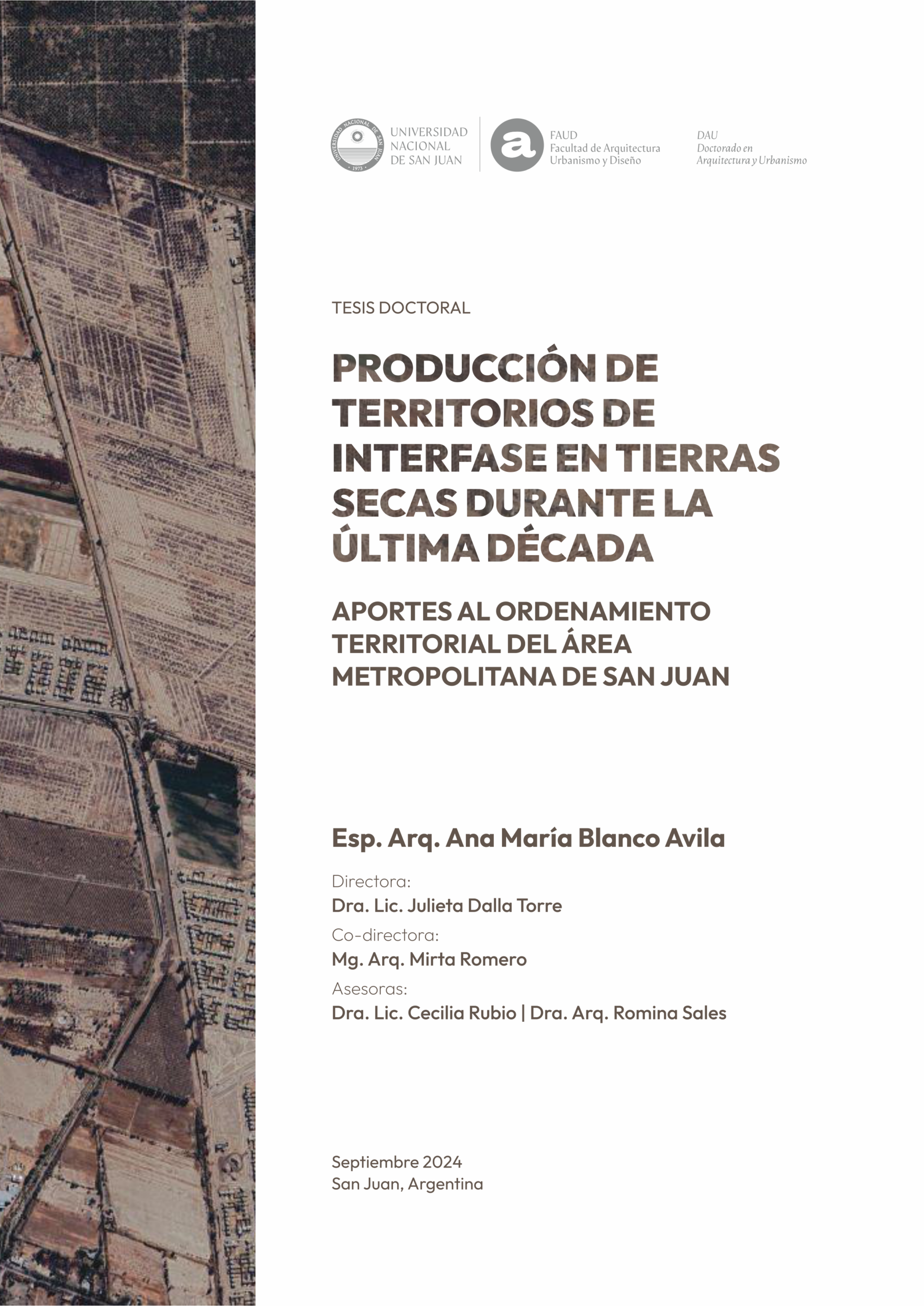 UNIVERSIDAD NACIONAL DE SAN JUAN · 1973 ·

UNIVERSIDAD
NACIONAL
DE SAN JUAN

a

FAUD
Facultad de Arquitectura
Urbanismo y Diseño

DAU
Doctorado en
Arquitectura y Urbanismo

TESIS DOCTORAL

PRODUCCIÓN DE TERRITORIOS DE INTERFASE EN TIERRAS SECAS DURANTE LA ÚLTIMA DÉCADA

APORTES AL ORDENAMIENTO TERRITORIAL DEL ÁREA METROPOLITANA DE SAN JUAN

Esp. Arq. Ana María Blanco Avila

Directora:
Dra. Lic. Julieta Dalla Torre
Co-directora:
Mg. Arq. Mirta Romero
Asesoras:
Dra. Lic. Cecilia Rubio | Dra. Arq. Romina Sales

Septiembre 2024
San Juan, Argentina